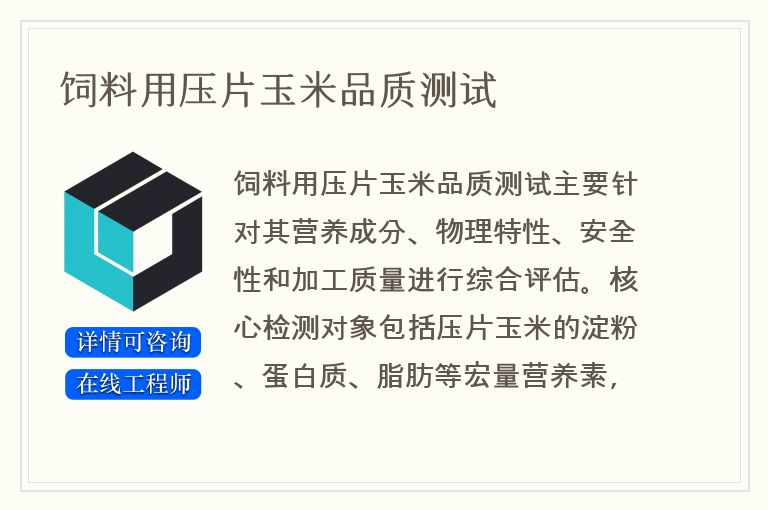 饲料用压片玉米品质测试

详情可咨询
在线工程师

饲料用压片玉米品质测试主要针对其营养成分、物理特性、安全性和加工质量进行综合评估。核心检测对象包括压片玉米的淀粉、蛋白质、脂肪等宏量营养素，